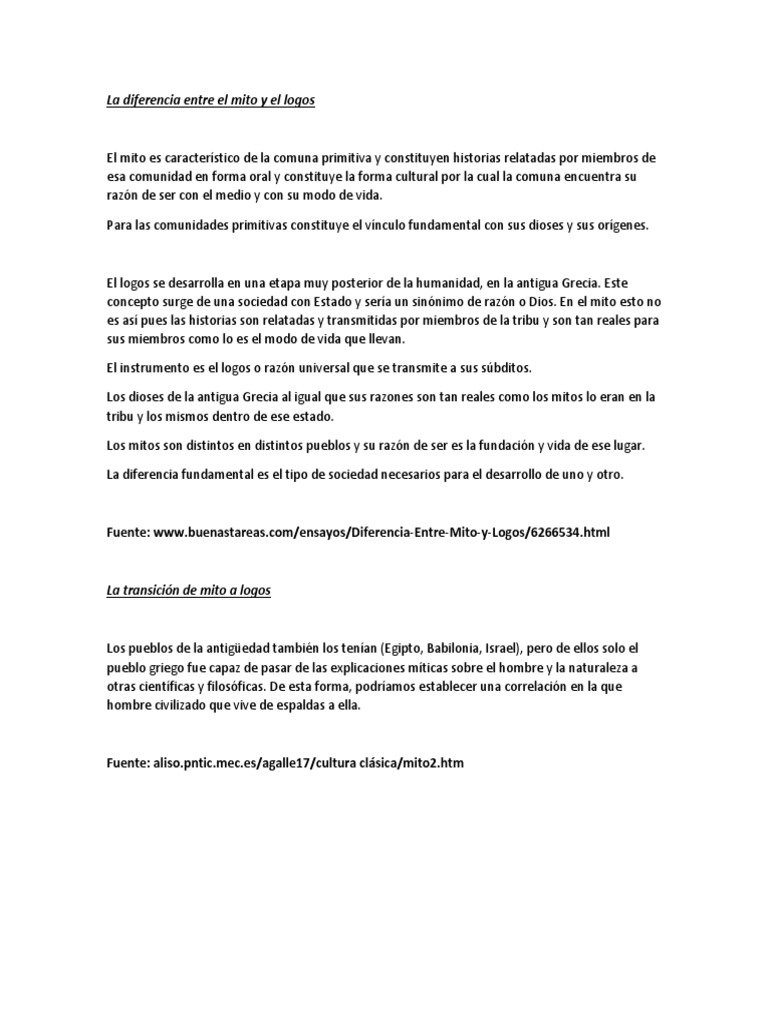 La diferencia entre el mito y el logos

El mito es característico de la comuna primitiva y constituyen historias relatadas por miembros de esa comunidad en forma oral y constituye la forma cultural por la cual la comuna encuentra su razón de ser con el medio y con su modo de vida.

Para las comunidades primitivas constituye el vínculo fundamental con sus dioses y sus orígenes.

El logos se desarrolla en una etapa muy posterior de la humanidad, en la antigua Grecia. Este concepto surge de una sociedad con Estado y sería un sinónimo de razón o Dios. En el mito esto no es así pues las historias son relatadas y transmitidas por miembros de la tribu y son tan reales para sus miembros como lo es el modo de vida que llevan.

El instrumento es el logos o razón universal que se transmite a sus súbditos.

Los dioses de la antigua Grecia al igual que sus razones son tan reales como los mitos lo eran en la tribu y los mismos dentro de ese estado.

Los mitos son distintos en distintos pueblos y su razón de ser es la fundación y vida de ese lugar.

La diferencia fundamental es el tipo de sociedad necesarios para el desarrollo de uno y otro.

Fuente: www.buenastareas.com/ensayos/Diferencia-Entre-Mito-y-Logos/6266534.html

La transición de mito a logos

Los pueblos de la antigüedad también los tenían (Egipto, Babilonia, Israel), pero de ellos solo el pueblo griego fue capaz de pasar de las explicaciones míticas sobre el hombre y la naturaleza a otras científicas y filosóficas. De esta forma, podríamos establecer una correlación en la que hombre civilizado que vive de espaldas a ella.

Fuente: aliso.pntic.mec.es/agalle17/cultura clásica/mito2.htm